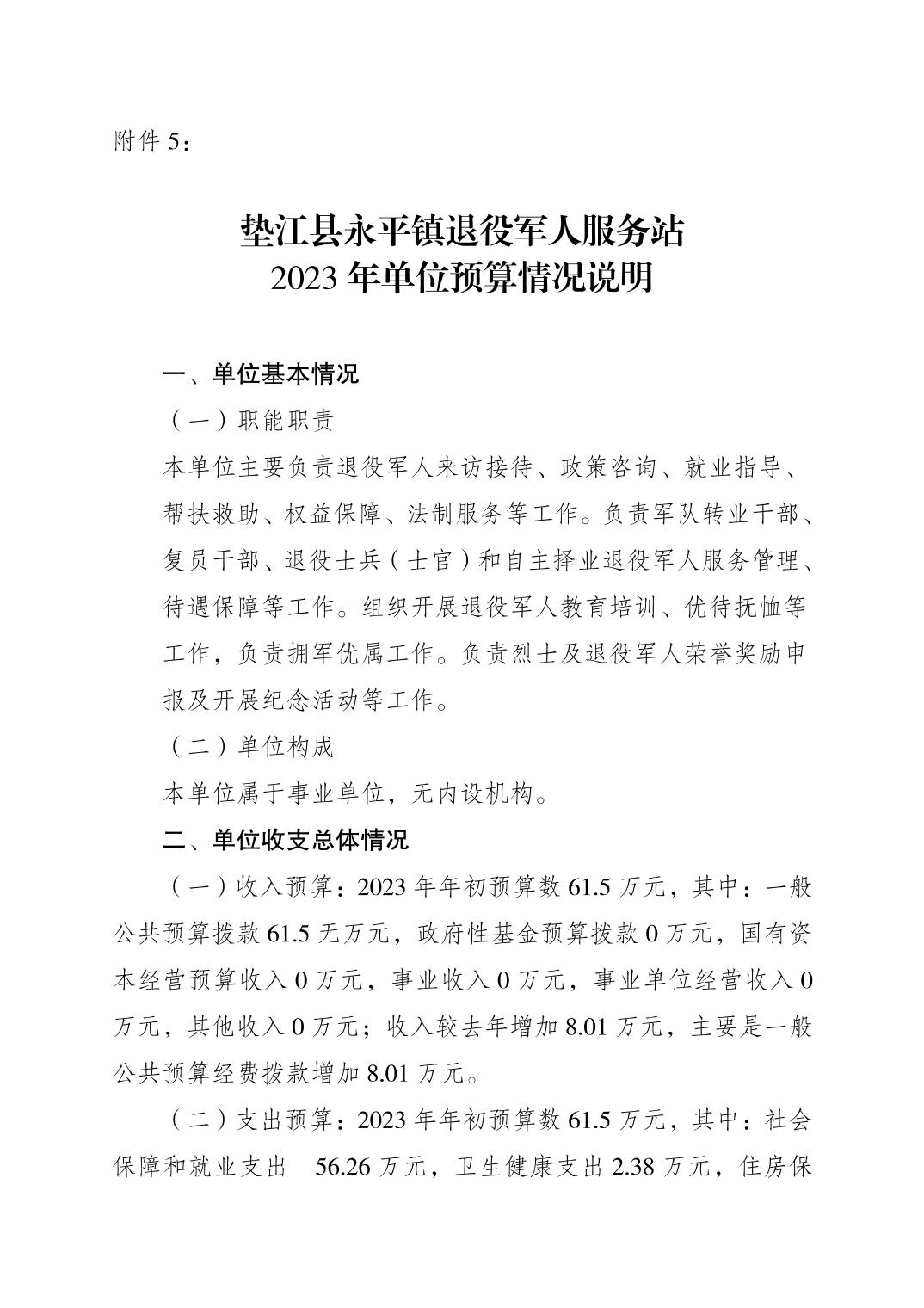 附件 5：

垫江县永平镇退役军人服务站
2023 年单位预算情况说明

一、单位基本情况

（一）职能职责

本单位主要负责退役军人来访接待、政策咨询、就业指导、帮扶救助、权益保障、法制服务等工作。负责军队转业干部、复员干部、退役士兵（士官）和自主择业退役军人服务管理、待遇保障等工作。组织开展退役军人教育培训、优待抚恤等工作，负责拥军优属工作。负责烈士及退役军人荣誉奖励申报及开展纪念活动等工作。

（二）单位构成

本单位属于事业单位，无内设机构。

二、单位收支总体情况

（一）收入预算：2023 年年初预算数 61.5 万元，其中：一般公共预算拨款 61.5 无万元，政府性基金预算拨款 0 万元，国有资本经营预算收入 0 万元，事业收入 0 万元，事业单位经营收入 0 万元，其他收入 0 万元；收入较去年增加 8.01 万元，主要是一般公共预算经费拨款增加 8.01 万元。

（二）支出预算：2023 年年初预算数 61.5 万元，其中：社会保障和就业支出 56.26 万元，卫生健康支出 2.38 万元，住房保